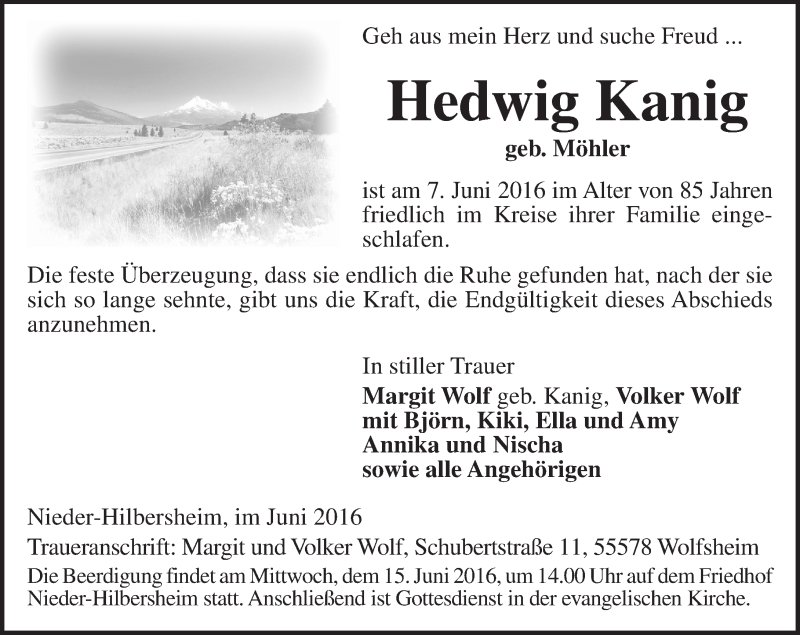 Geh aus mein Herz und suche Freud ...

Hedwig Kanig

geb. Möhler

ist am 7. Juni 2016 im Alter von 85 Jahren friedlich im Kreise ihrer Familie eingeschlafen.

Die feste Überzeugung, dass sie endlich die Ruhe gefunden hat, nach der sie sich so lange sehnte, gibt uns die Kraft, die Endgültigkeit dieses Abschieds anzunehmen.

In stiller Trauer

Margit Wolf geb. Kanig, Volker Wolf
mit Björn, Kiki, Ella und Amy
Annika und Nischa
sowie alle Angehörigen

Nieder-Hilbersheim, im Juni 2016

Traueranschrift: Margit und Volker Wolf, Schubertstraße 11, 55578 Wolfsheim

Die Beerdigung findet am Mittwoch, dem 15. Juni 2016, um 14.00 Uhr auf dem Friedhof Nieder-Hilbersheim statt. Anschließend ist Gottesdienst in der evangelischen Kirche.